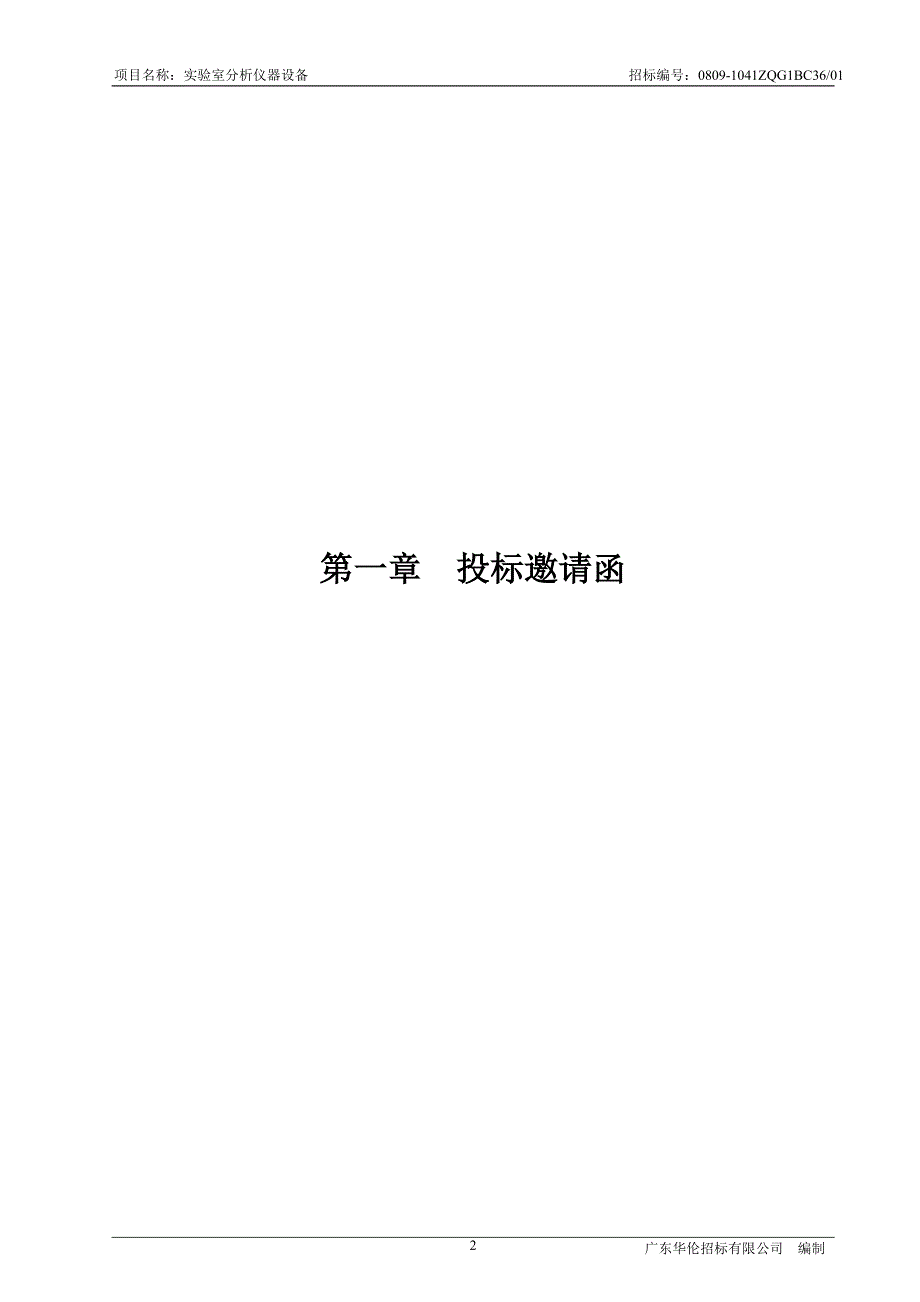 项目名称：实验室分析仪器设备 招标编号：0809-1041ZQG1BC36/01

第一章　投标邀请函

2

广东华伦招标有限公司　编制